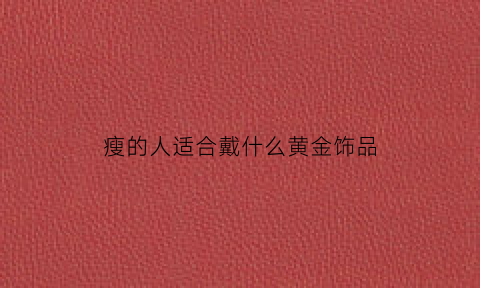 瘦的人适合戴什么黄金饰品